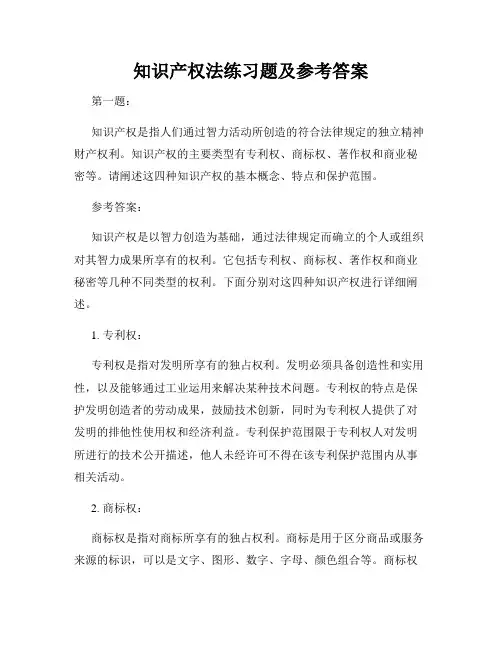 知识产权法练习题及参考答案

第一题：

知识产权是指人们通过智力活动所创造的符合法律规定的独立精神财产权利。知识产权的主要类型有专利权、商标权、著作权和商业秘密等。请阐述这四种知识产权的基本概念、特点和保护范围。

参考答案：

知识产权是以智力创造为基础，通过法律规定而确立的个人或组织对其智力成果所享有的权利。它包括专利权、商标权、著作权和商业秘密等几种不同类型的权利。下面分别对这四种知识产权进行详细阐述。

1. 专利权：

专利权是指对发明所享有的独占权利。发明必须具备创造性和实用性，以及能够通过工业运用来解决某种技术问题。专利权的特点是保护发明创造者的劳动成果，鼓励技术创新，同时为专利权人提供了对发明的排他性使用权和经济利益。专利保护范围限于专利权人对发明所进行的技术公开描述，他人未经许可不得在该专利保护范围内从事相关活动。

2. 商标权：

商标权是指对商标所享有的独占权利。商标是用于区分商品或服务来源的标识，可以是文字、图形、数字、字母、颜色组合等。商标权